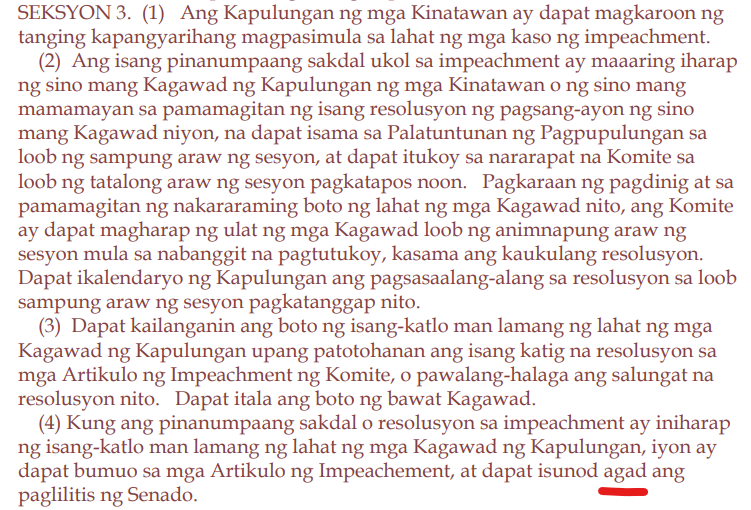 SEKSYON 3. (1) Ang Kapulungan ng mga Kinatawan ay dapat magkaroon ng tanging kapangyarihang magpasimula sa lahat ng mga kaso ng impeachment.

(2) Ang isang pinanumpaang sakdal ukol sa impeachment ay maaaring iharap ng sino mang Kagawad ng Kapulungan ng mga Kinatawan o ng sino mang mamamayan sa pamamagitan ng isang resolusyon ng pagsang-ayon ng sino mang Kagawad niyon, na dapat isama sa Palatuntunan ng Pagpupulungan sa loob ng sampung araw ng sesyon, at dapat itukoy sa nararapat na Komite sa loob ng tatalong araw ng sesyon pagkatapos noon. Pagkaraan ng pagdinig at sa pamamagitan ng nakararaming boto ng lahat ng mga Kagawad nito, ang Komite ay dapat magharap ng ulat ng mga Kagawad loob ng animnapung araw ng sesyon mula sa nabanggit na pagtutukoy, kasama ang kaukulang resolusyon. Dapat ikalendaryo ng Kapulungan ang pagsasaalang-alang sa resolusyon sa loob sampung araw ng sesyon pagkatanggap nito.

(3) Dapat kailanganin ang boto ng isang-katlo man lamang ng lahat ng mga Kagawad ng Kapulungan upang patotohanan ang isang katig na resolusyon sa mga Artikulo ng Impeachment ng Komite, o pawalang-halaga ang salungat na resolusyon nito. Dapat itala ang boto ng bawat Kagawad.

(4) Kung ang pinanumpaang sakdal o resolusyon sa impeachment ay iniharap ng isang-katlo man lamang ng lahat ng mga Kagawad ng Kapulungan, iyon ay dapat bumuo sa mga Artikulo ng Impeachement, at dapat isunod agad ang paglilitis ng Senado.